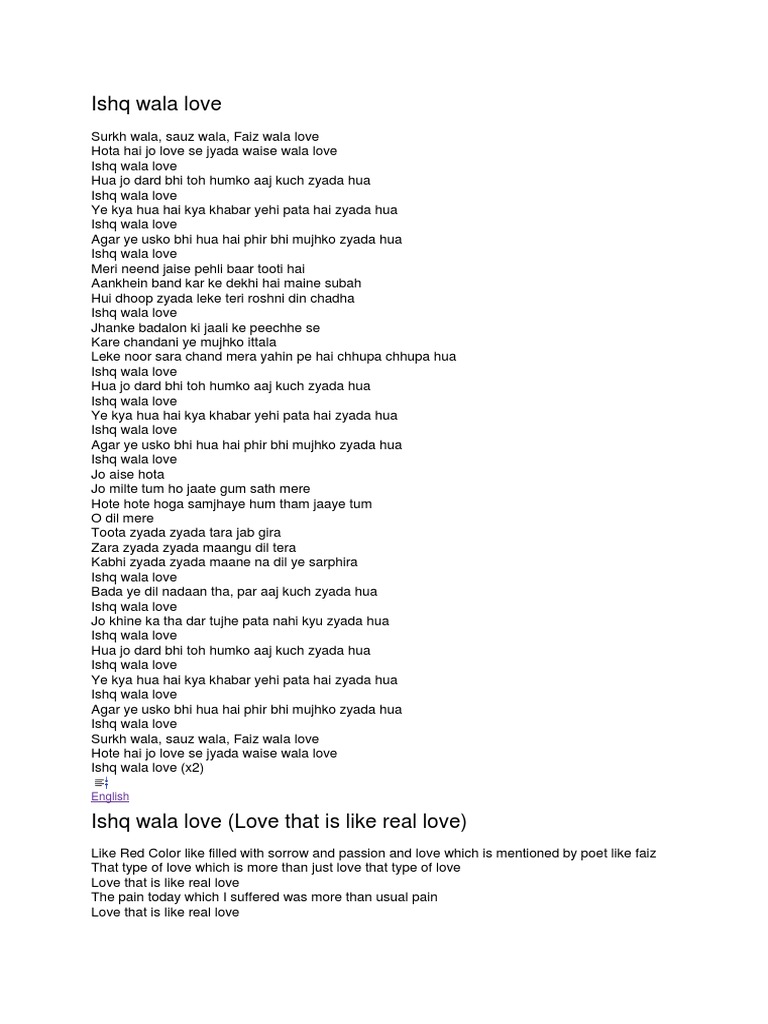 Ishq wala love

Surkh wala, sauz wala, Faiz wala love
Hota hai jo love se jyada waise wala love
Ishq wala love
Hua jo dard bhi toh humko aaj kuch zyada hua
Ishq wala love
Ye kya hua hai kya khabar yehi pata hai zyada hua
Ishq wala love
Agar ye usko bhi hua hai phir bhi mujhko zyada hua
Ishq wala love
Meri neend jaise pehli baar tooti hai
Aankhein band kar ke dekhi hai maine subah
Hui dhoop zyada leke teri roshni din chadha
Ishq wala love
Jhanke badalon ki jaali ke peechhe se
Kare chandani ye mujhko ittala
Leke noor sara chand mera yahin pe hai chhupa chhupa hua
Ishq wala love
Hua jo dard bhi toh humko aaj kuch zyada hua
Ishq wala love
Ye kya hua hai kya khabar yehi pata hai zyada hua
Ishq wala love
Agar ye usko bhi hua hai phir bhi mujhko zyada hua
Ishq wala love
Jo aise hota
Jo milte tum ho jaate gum sath mere
Hote hote hoga samjhaye hum tham jaaye tum
O dil mere
Toota zyada zyada tara jab gira
Zara zyada zyada maangu dil tera
Kabhi zyada zyada maane na dil ye sarphira
Ishq wala love
Bada ye dil nadaan tha, par aaj kuch zyada hua
Ishq wala love
Jo khine ka tha dar tujhe pata nahi kyu zyada hua
Ishq wala love
Hua jo dard bhi toh humko aaj kuch zyada hua
Ishq wala love
Ye kya hua hai kya khabar yehi pata hai zyada hua
Ishq wala love
Agar ye usko bhi hua hai phir bhi mujhko zyada hua
Ishq wala love
Surkh wala, sauz wala, Faiz wala love
Hote hai jo love se jyada waise wala love
Ishq wala love (x2)
English

Ishq wala love (Love that is like real love)

Like Red Color like filled with sorrow and passion and love which is mentioned by poet like faiz
That type of love which is more than just love that type of love
Love that is like real love
The pain today which I suffered was more than usual pain
Love that is like real love